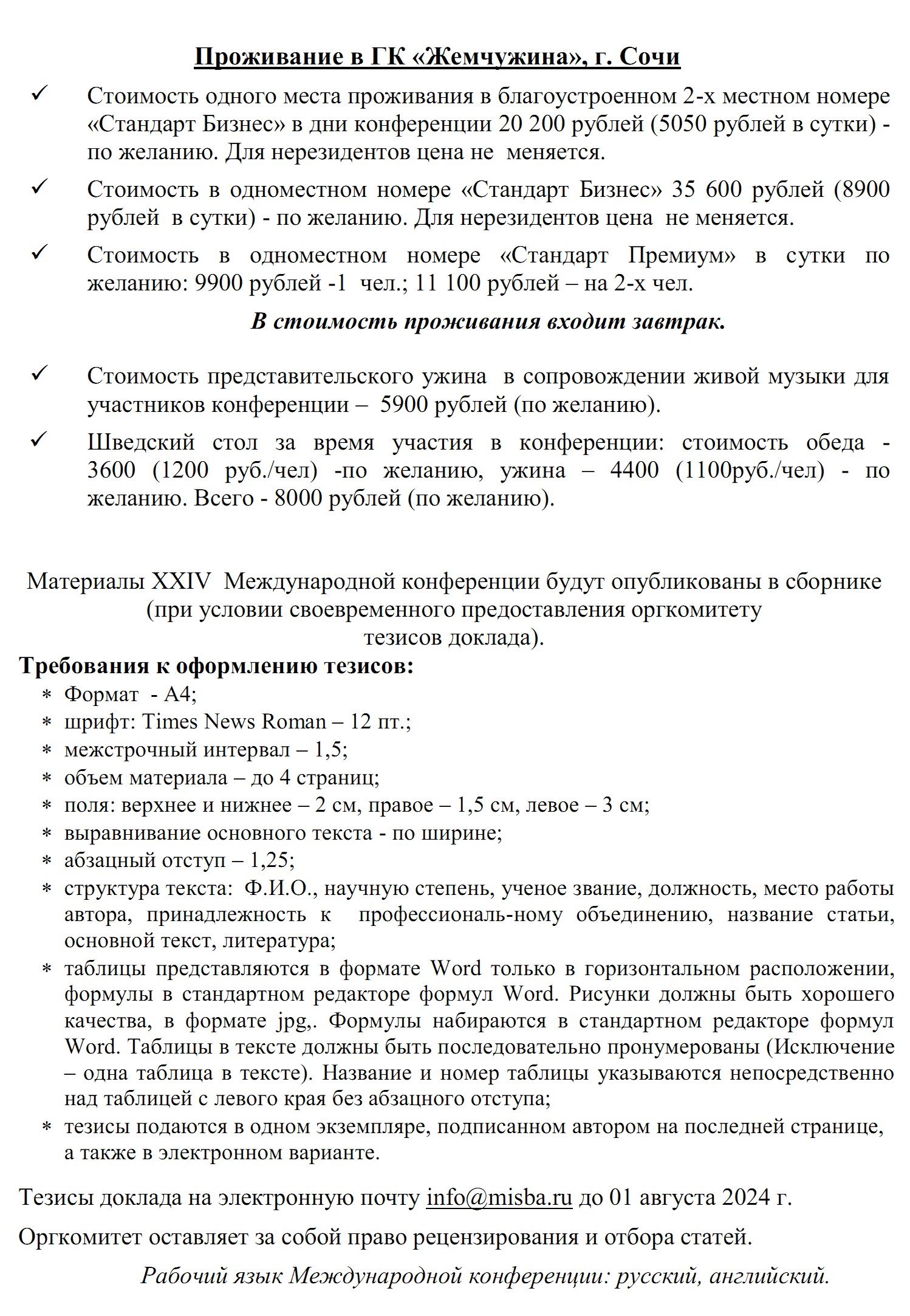 Проживание в ГК «Жемчужина», г. Сочи

✓ Стоимость одного места проживания в благоустроенном 2-х местном номере «Стандарт Бизнес» в дни конференции 20 200 рублей (5050 рублей в сутки) - по желанию. Для нерезидентов цена не меняется.

✓ Стоимость в одноместном номере «Стандарт Бизнес» 35 600 рублей (8900 рублей в сутки) - по желанию. Для нерезидентов цена не меняется.

✓ Стоимость в одноместном номере «Стандарт Премиум» в сутки по желанию: 9900 рублей -1 чел.; 11 100 рублей – на 2-х чел.

В стоимость проживания входит завтрак.

✓ Стоимость представительского ужина в сопровождении живой музыки для участников конференции – 5900 рублей (по желанию).

✓ Шведский стол за время участия в конференции: стоимость обеда - 3600 (1200 руб./чел) -по желанию, ужина – 4400 (1100руб./чел) - по желанию. Всего - 8000 рублей (по желанию).

Материалы XXIV Международной конференции будут опубликованы в сборнике (при условии своевременного предоставления оргкомитету тезисов доклада).

Требования к оформлению тезисов:
* Формат - А4;
* шрифт: Times News Roman – 12 пт.;
* межстрочный интервал – 1,5;
* объем материала – до 4 страниц;
* поля: верхнее и нижнее – 2 см, правое – 1,5 см, левое – 3 см;
* выравнивание основного текста - по ширине;
* абзацный отступ – 1,25;
* структура текста: Ф.И.О., научную степень, ученое звание, должность, место работы автора, принадлежность к профессиональ-ному объединению, название статьи, основной текст, литература;
* таблицы представляются в формате Word только в горизонтальном расположении, формулы в стандартном редакторе формул Word. Рисунки должны быть хорошего качества, в формате jpg,. Формулы набираются в стандартном редакторе формул Word. Таблицы в тексте должны быть последовательно пронумерованы (Исключение – одна таблица в тексте). Название и номер таблицы указываются непосредственно над таблицей с левого края без абзацного отступа;
* тезисы подаются в одном экземпляре, подписанном автором на последней странице, а также в электронном варианте.

Тезисы доклада на электронную почту info@misba.ru до 01 августа 2024 г.

Оргкомитет оставляет за собой право рецензирования и отбора статей.

Рабочий язык Международной конференции: русский, английский.